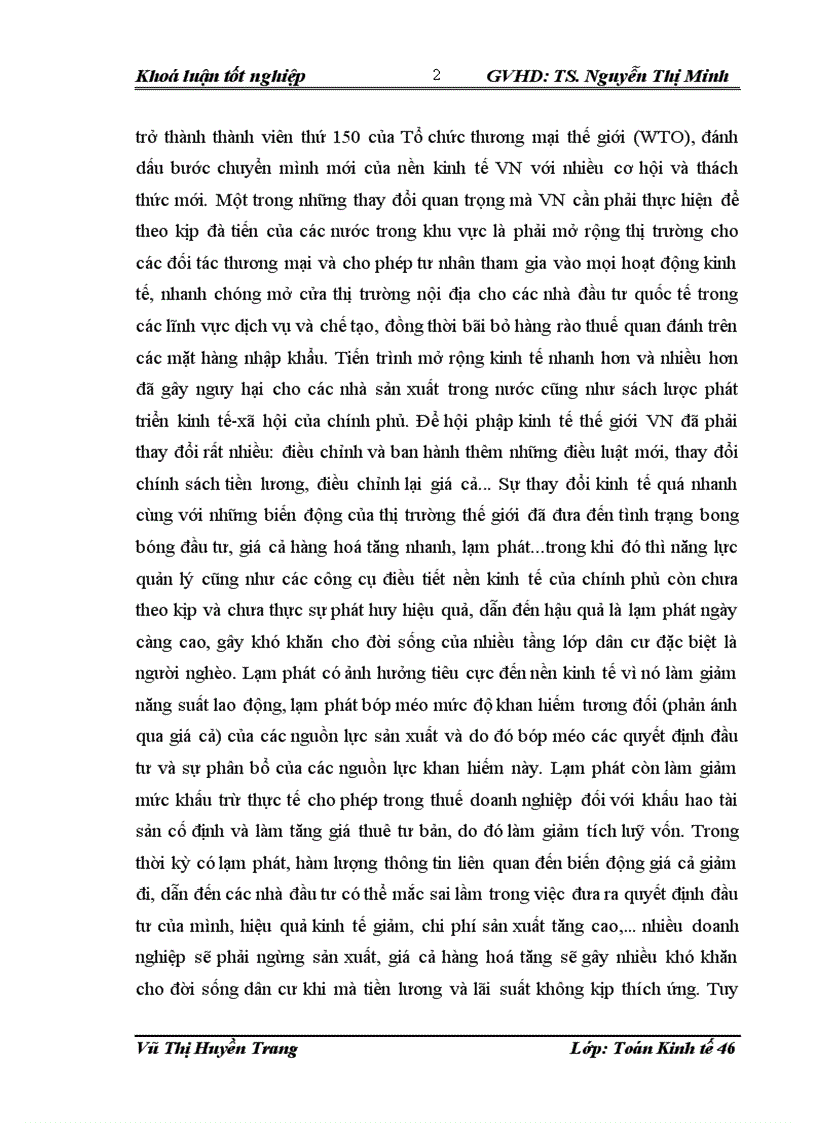 Khoá luận tốt nghiệp 2 GVHD: TS. Nguyễn Thị Minh

trở thành thành viên thứ 150 của Tổ chức thương mại thế giới (WTO), đánh dấu bước chuyển mình mới của nền kinh tế VN với nhiều cơ hội và thách thức mới. Một trong những thay đổi quan trọng mà VN cần phải thực hiện để theo kịp đà tiến của các nước trong khu vực là phải mở rộng thị trường cho các đối tác thương mại và cho phép tư nhân tham gia vào mọi hoạt động kinh tế, nhanh chóng mở cửa thị trường nội địa cho các nhà đầu tư quốc tế trong các lĩnh vực dịch vụ và chế tạo, đồng thời bãi bỏ hàng rào thuế quan đánh trên các mặt hàng nhập khẩu. Tiến trình mở rộng kinh tế nhanh hơn và nhiều hơn đã gây nguy hại cho các nhà sản xuất trong nước cũng như sách lược phát triển kinh tế-xã hội của chính phủ. Để hội phập kinh tế thế giới VN đã phải thay đổi rất nhiều: điều chỉnh và ban hành thêm những điều luật mới, thay đổi chính sách tiền lương, điều chỉnh lại giá cả... Sự thay đổi kinh tế quá nhanh cùng với những biến động của thị trường thế giới đã đưa đến tình trạng bong bóng đầu tư, giá cả hàng hoá tăng nhanh, lạm phát...trong khi đó thì năng lực quản lý cũng như các công cụ điều tiết nền kinh tế của chính phủ còn chưa theo kịp và chưa thực sự phát huy hiệu quả, dẫn đến hậu quả là lạm phát ngày càng cao, gây khó khăn cho đời sống của nhiều tầng lớp dân cư đặc biệt là người nghèo. Lạm phát có ảnh hưởng tiêu cực đến nền kinh tế vì nó làm giảm năng suất lao động, lạm phát bóp méo mức độ khan hiếm tương đối (phản ánh qua giá cả) của các nguồn lực sản xuất và do đó bóp méo các quyết định đầu tư và sự phân bổ của các nguồn lực khan hiếm này. Lạm phát còn làm giảm mức khấu trừ thực tế cho phép trong thuế doanh nghiệp đối với khấu hao tài sản cố định và làm tăng giá thuê tư bản, do đó làm giảm tích luỹ vốn. Trong thời kỳ có lạm phát, hàm lượng thông tin liên quan đến biến động giá cả giảm đi, dẫn đến các nhà đầu tư có thể mắc sai lầm trong việc đưa ra quyết định đầu tư của mình, hiệu quả kinh tế giảm, chi phí sản xuất tăng cao,... nhiều doanh nghiệp sẽ phải ngừng sản xuất, giá cả hàng hoá tăng sẽ gây nhiều khó khăn cho đời sống dân cư khi mà tiền lương và lãi suất không kịp thích ứng. Tuy

Vũ Thị Huyền Trang Lớp: Toán Kinh tế 46